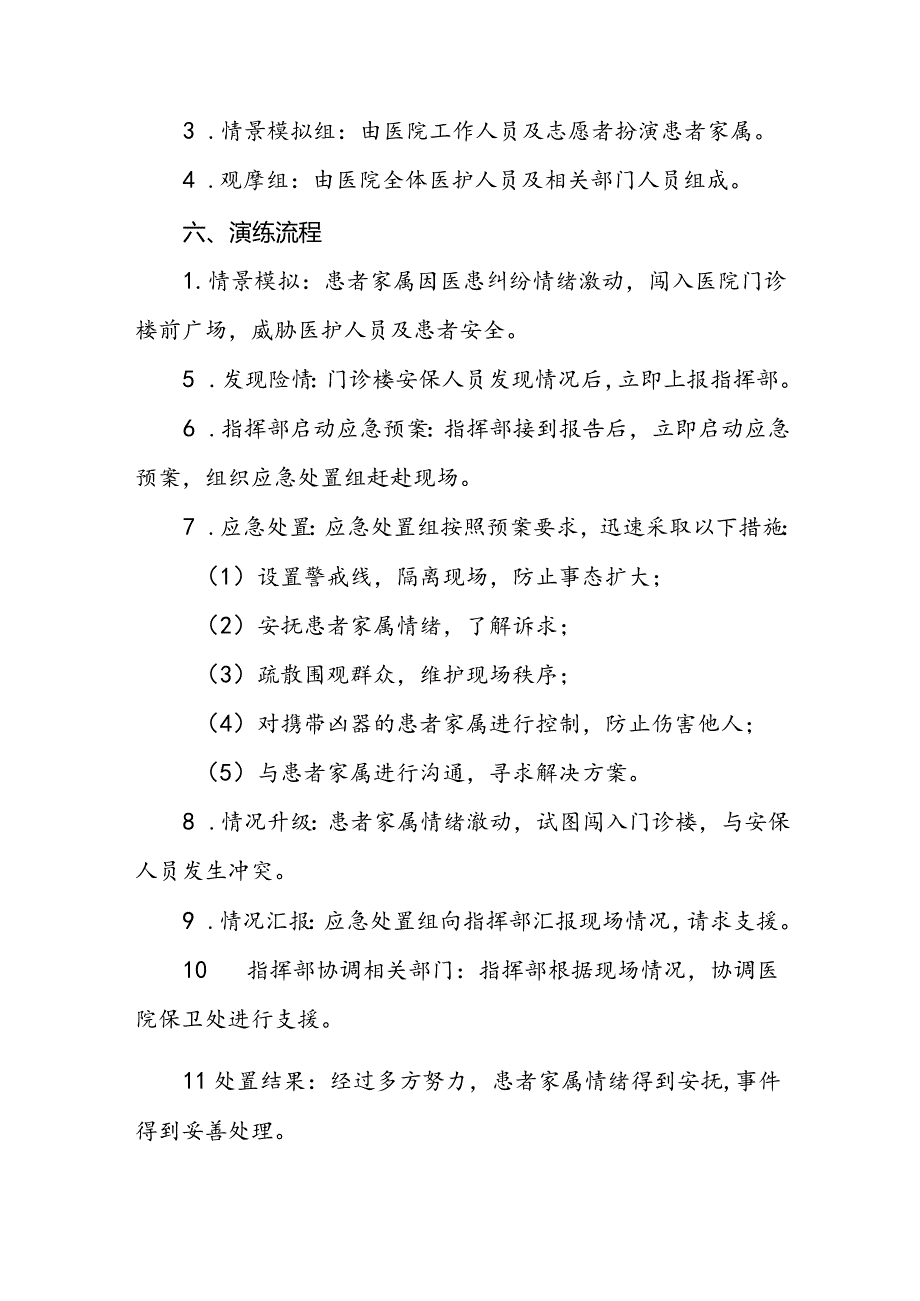 3．情景模拟组：由医院工作人员及志愿者扮演患者家属。

4．观摩组：由医院全体医护人员及相关部门人员组成。

六、演练流程

1.情景模拟：患者家属因医患纠纷情绪激动，闯入医院门诊楼前广场，威胁医护人员及患者安全。

5．发现险情：门诊楼安保人员发现情况后，立即上报指挥部。

6．指挥部启动应急预案：指挥部接到报告后，立即启动应急预案，组织应急处置组赶赴现场。

7．应急处置：应急处置组按照预案要求，迅速采取以下措施：

（1）设置警戒线，隔离现场，防止事态扩大；

（2）安抚患者家属情绪，了解诉求；

（3）疏散围观群众，维护现场秩序；

（4）对携带凶器的患者家属进行控制，防止伤害他人；

（5）与患者家属进行沟通，寻求解决方案。

8．情况升级：患者家属情绪激动，试图闯入门诊楼，与安保人员发生冲突。

9．情况汇报：应急处置组向指挥部汇报现场情况，请求支援。

10　指挥部协调相关部门：指挥部根据现场情况，协调医院保卫处进行支援。

11处置结果：经过多方努力，患者家属情绪得到安抚，事件得到妥善处理。